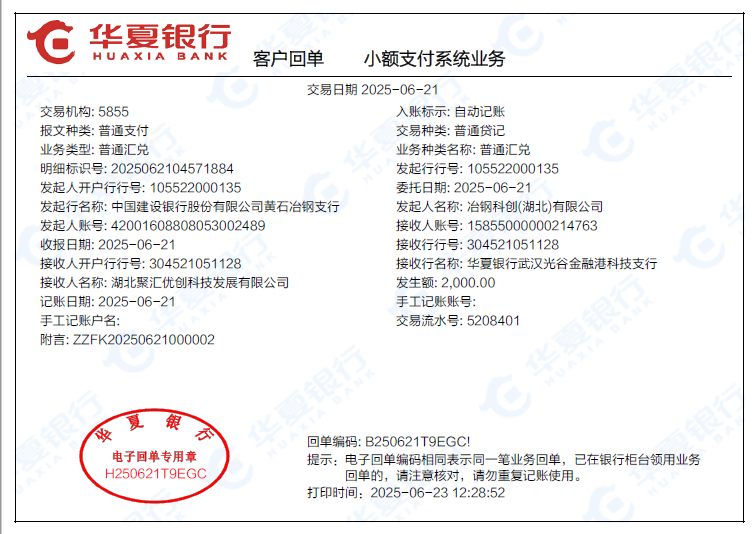 华夏银行
HUAXIA BANK
客户回单 小额支付系统业务

交易日期 2025-06-21

交易机构: 5855
报文种类: 普通支付
业务类型: 普通汇兑
明细标识号: 2025062104571884
发起人开户行行号: 105522000135
发起行名称: 中国建设银行股份有限公司黄石冶钢支行
发起人账号: 42001608808053002489
收报日期: 2025-06-21
接收人开户行行号: 304521051128
接收人名称: 湖北聚汇优创科技发展有限公司
记账日期: 2025-06-21
手工记账户名:
附言: ZZFK20250621000002

入账标示: 自动记账
交易种类: 普通贷记
业务种类名称: 普通汇兑
发起行行号: 105522000135
委托日期: 2025-06-21
发起人名称: 冶钢科创(湖北)有限公司
接收人账号: 15855000000214763
接收行行号: 304521051128
接收行名称: 华夏银行武汉光谷金融港科技支行
发生额: 2,000.00
手工记账账号:
交易流水号: 5208401

华夏银行
电子回单专用章
H250621T9EGC

回单编码: B250621T9EGC!
提示: 电子回单编码相同表示同一笔业务回单，已在银行柜台领用业务回单的，请注意核对，请勿重复记账使用。
打印时间: 2025-06-23 12:28:52

华夏银行 HUAXIA BANK